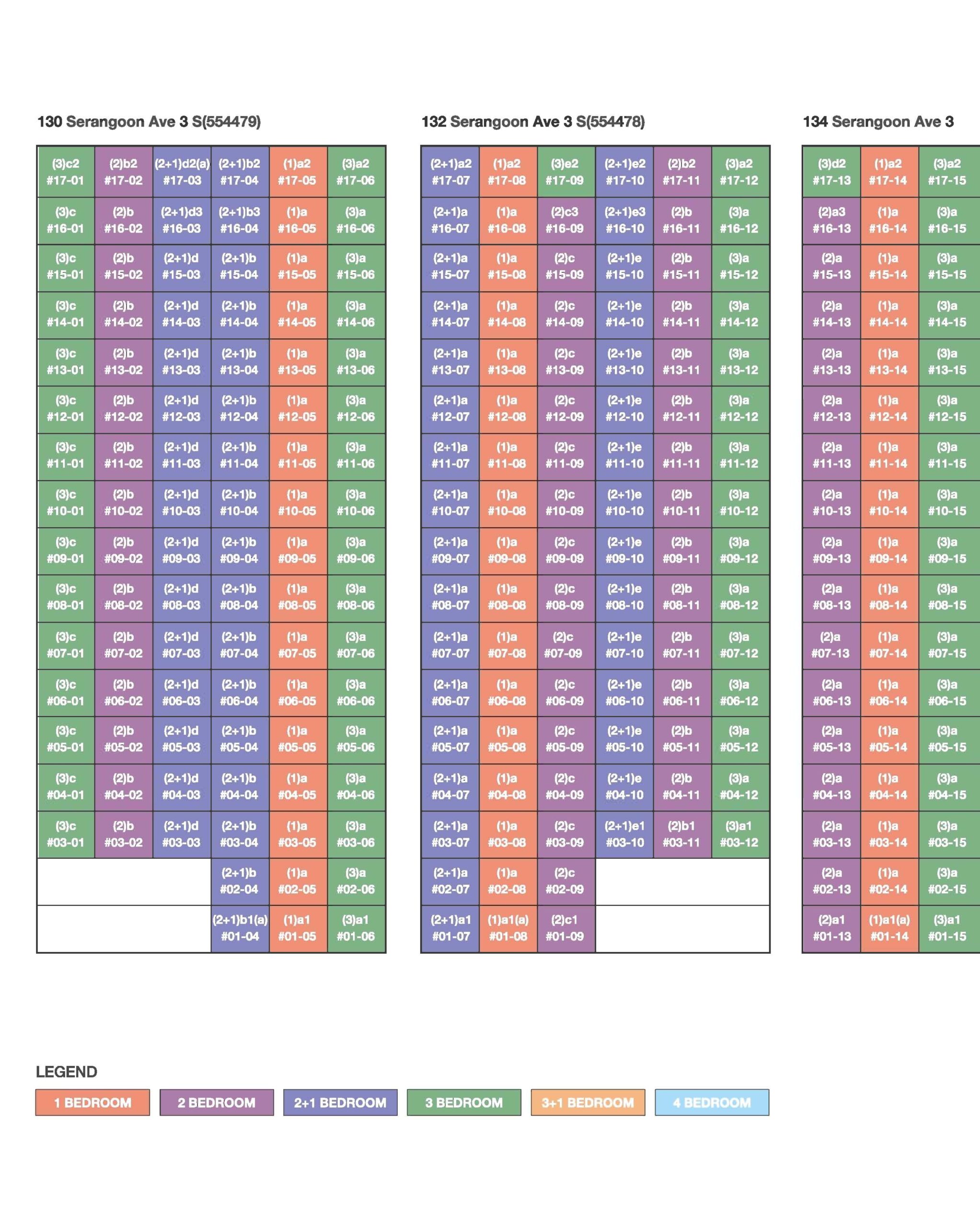 130 Serangoon Ave 3 S(554479)

| | | | | | |
|---|---|---|---|---|---|
| (3)c2 #17-01 | (2)b2 #17-02 | (2+1)d2(a) #17-03 | (2+1)b2 #17-04 | (1)a2 #17-05 | (3)a2 #17-06 |
| (3)c #16-01 | (2)b #16-02 | (2+1)d3 #16-03 | (2+1)b3 #16-04 | (1)a #16-05 | (3)a #16-06 |
| (3)c #15-01 | (2)b #15-02 | (2+1)d #15-03 | (2+1)b #15-04 | (1)a #15-05 | (3)a #15-06 |
| (3)c #14-01 | (2)b #14-02 | (2+1)d #14-03 | (2+1)b #14-04 | (1)a #14-05 | (3)a #14-06 |
| (3)c #13-01 | (2)b #13-02 | (2+1)d #13-03 | (2+1)b #13-04 | (1)a #13-05 | (3)a #13-06 |
| (3)c #12-01 | (2)b #12-02 | (2+1)d #12-03 | (2+1)b #12-04 | (1)a #12-05 | (3)a #12-06 |
| (3)c #11-01 | (2)b #11-02 | (2+1)d #11-03 | (2+1)b #11-04 | (1)a #11-05 | (3)a #11-06 |
| (3)c #10-01 | (2)b #10-02 | (2+1)d #10-03 | (2+1)b #10-04 | (1)a #10-05 | (3)a #10-06 |
| (3)c #09-01 | (2)b #09-02 | (2+1)d #09-03 | (2+1)b #09-04 | (1)a #09-05 | (3)a #09-06 |
| (3)c #08-01 | (2)b #08-02 | (2+1)d #08-03 | (2+1)b #08-04 | (1)a #08-05 | (3)a #08-06 |
| (3)c #07-01 | (2)b #07-02 | (2+1)d #07-03 | (2+1)b #07-04 | (1)a #07-05 | (3)a #07-06 |
| (3)c #06-01 | (2)b #06-02 | (2+1)d #06-03 | (2+1)b #06-04 | (1)a #06-05 | (3)a #06-06 |
| (3)c #05-01 | (2)b #05-02 | (2+1)d #05-03 | (2+1)b #05-04 | (1)a #05-05 | (3)a #05-06 |
| (3)c #04-01 | (2)b #04-02 | (2+1)d #04-03 | (2+1)b #04-04 | (1)a #04-05 | (3)a #04-06 |
| (3)c #03-01 | (2)b #03-02 | (2+1)d #03-03 | (2+1)b #03-04 | (1)a #03-05 | (3)a #03-06 |
| | | | (2+1)b #02-04 | (1)a #02-05 | (3)a #02-06 |
| | | | (2+1)b1(a) #01-04 | (1)a1 #01-05 | (3)a1 #01-06 |

132 Serangoon Ave 3 S(554478)

| | | | | | |
|---|---|---|---|---|---|
| (2+1)a2 #17-07 | (1)a2 #17-08 | (3)e2 #17-09 | (2+1)e2 #17-10 | (2)b2 #17-11 | (3)a2 #17-12 |
| (2+1)a #16-07 | (1)a #16-08 | (2)c3 #16-09 | (2+1)e3 #16-10 | (2)b #16-11 | (3)a #16-12 |
| (2+1)a #15-07 | (1)a #15-08 | (2)c #15-09 | (2+1)e #15-10 | (2)b #15-11 | (3)a #15-12 |
| (2+1)a #14-07 | (1)a #14-08 | (2)c #14-09 | (2+1)e #14-10 | (2)b #14-11 | (3)a #14-12 |
| (2+1)a #13-07 | (1)a #13-08 | (2)c #13-09 | (2+1)e #13-10 | (2)b #13-11 | (3)a #13-12 |
| (2+1)a #12-07 | (1)a #12-08 | (2)c #12-09 | (2+1)e #12-10 | (2)b #12-11 | (3)a #12-12 |
| (2+1)a #11-07 | (1)a #11-08 | (2)c #11-09 | (2+1)e #11-10 | (2)b #11-11 | (3)a #11-12 |
| (2+1)a #10-07 | (1)a #10-08 | (2)c #10-09 | (2+1)e #10-10 | (2)b #10-11 | (3)a #10-12 |
| (2+1)a #09-07 | (1)a #09-08 | (2)c #09-09 | (2+1)e #09-10 | (2)b #09-11 | (3)a #09-12 |
| (2+1)a #08-07 | (1)a #08-08 | (2)c #08-09 | (2+1)e #08-10 | (2)b #08-11 | (3)a #08-12 |
| (2+1)a #07-07 | (1)a #07-08 | (2)c #07-09 | (2+1)e #07-10 | (2)b #07-11 | (3)a #07-12 |
| (2+1)a #06-07 | (1)a #06-08 | (2)c #06-09 | (2+1)e #06-10 | (2)b #06-11 | (3)a #06-12 |
| (2+1)a #05-07 | (1)a #05-08 | (2)c #05-09 | (2+1)e #05-10 | (2)b #05-11 | (3)a #05-12 |
| (2+1)a #04-07 | (1)a #04-08 | (2)c #04-09 | (2+1)e #04-10 | (2)b #04-11 | (3)a #04-12 |
| (2+1)a #03-07 | (1)a #03-08 | (2)c #03-09 | (2+1)e1 #03-10 | (2)b1 #03-11 | (3)a1 #03-12 |
| (2+1)a #02-07 | (1)a #02-08 | (2)c #02-09 | | | |
| (2+1)a1 #01-07 | (1)a1(a) #01-08 | (2)c1 #01-09 | | | |

134 Serangoon Ave 3

| | | |
|---|---|---|
| (3)d2 #17-13 | (1)a2 #17-14 | (3)a2 #17-15 |
| (2)a3 #16-13 | (1)a #16-14 | (3)a #16-15 |
| (2)a #15-13 | (1)a #15-14 | (3)a #15-15 |
| (2)a #14-13 | (1)a #14-14 | (3)a #14-15 |
| (2)a #13-13 | (1)a #13-14 | (3)a #13-15 |
| (2)a #12-13 | (1)a #12-14 | (3)a #12-15 |
| (2)a #11-13 | (1)a #11-14 | (3)a #11-15 |
| (2)a #10-13 | (1)a #10-14 | (3)a #10-15 |
| (2)a #09-13 | (1)a #09-14 | (3)a #09-15 |
| (2)a #08-13 | (1)a #08-14 | (3)a #08-15 |
| (2)a #07-13 | (1)a #07-14 | (3)a #07-15 |
| (2)a #06-13 | (1)a #06-14 | (3)a #06-15 |
| (2)a #05-13 | (1)a #05-14 | (3)a #05-15 |
| (2)a #04-13 | (1)a #04-14 | (3)a #04-15 |
| (2)a #03-13 | (1)a #03-14 | (3)a #03-15 |
| (2)a #02-13 | (1)a #02-14 | (3)a #02-15 |
| (2)a1 #01-13 | (1)a1(a) #01-14 | (3)a1 #01-15 |

LEGEND

1 BEDROOM 2 BEDROOM 2+1 BEDROOM 3 BEDROOM 3+1 BEDROOM 4 BEDROOM